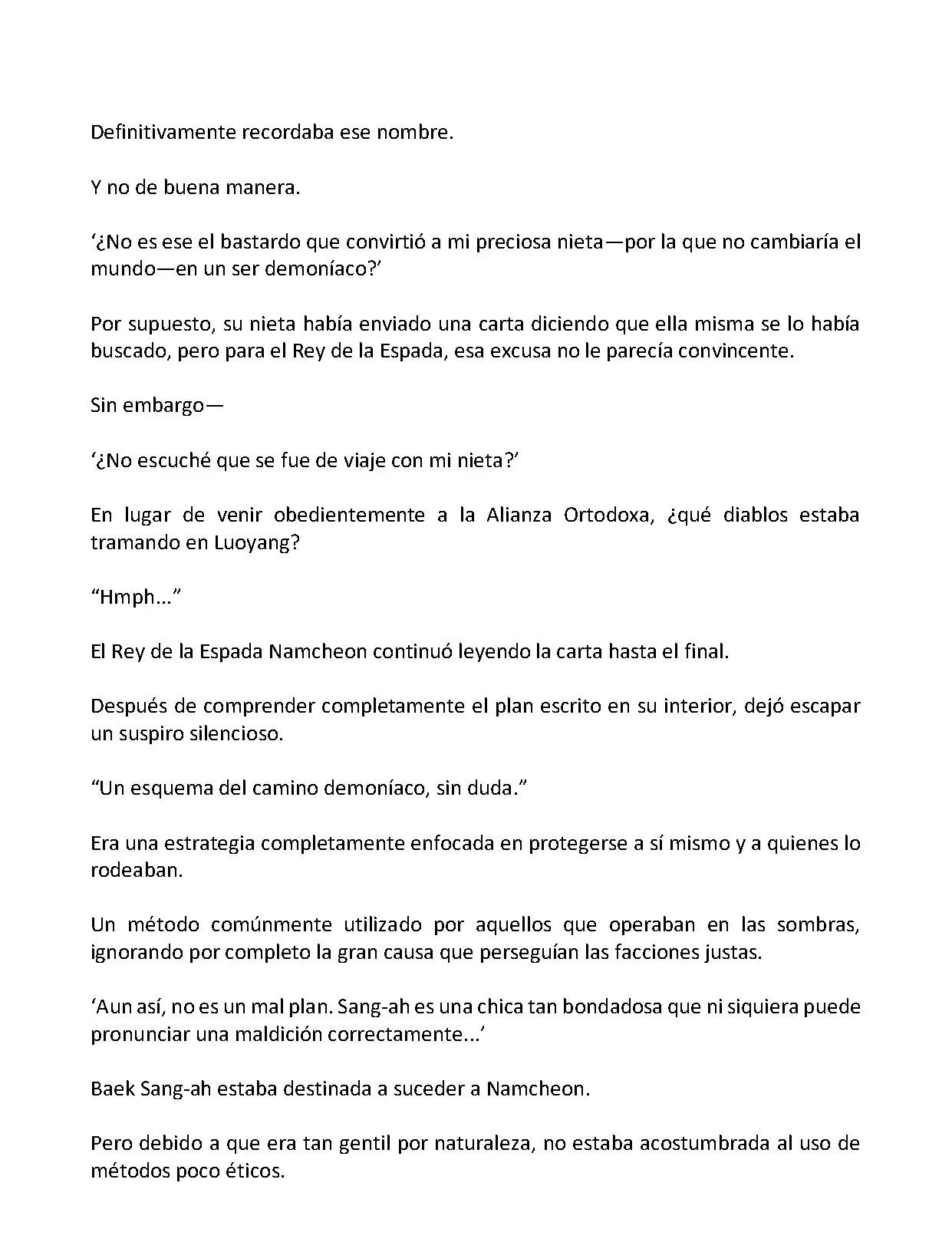 Definitivamente recordaba ese nombre.

Y no de buena manera.

‘¿No es ese el bastardo que convirtió a mi preciosa nieta—por la que no cambiaría el mundo—en un ser demoníaco?’

Por supuesto, su nieta había enviado una carta diciendo que ella misma se lo había buscado, pero para el Rey de la Espada, esa excusa no le parecía convincente.

Sin embargo—

‘¿No escuché que se fue de viaje con mi nieta?’

En lugar de venir obedientemente a la Alianza Ortodoxa, ¿qué diablos estaba tramando en Luoyang?

“Hmph...”

El Rey de la Espada Namcheon continuó leyendo la carta hasta el final.

Después de comprender completamente el plan escrito en su interior, dejó escapar un suspiro silencioso.

“Un esquema del camino demoníaco, sin duda.”

Era una estrategia completamente enfocada en protegerse a sí mismo y a quienes lo rodeaban.

Un método comúnmente utilizado por aquellos que operaban en las sombras, ignorando por completo la gran causa que perseguían las facciones justas.

‘Aun así, no es un mal plan. Sang-ah es una chica tan bondadosa que ni siquiera puede pronunciar una maldición correctamente...’

Baek Sang-ah estaba destinada a suceder a Namcheon.

Pero debido a que era tan gentil por naturaleza, no estaba acostumbrada al uso de métodos poco éticos.